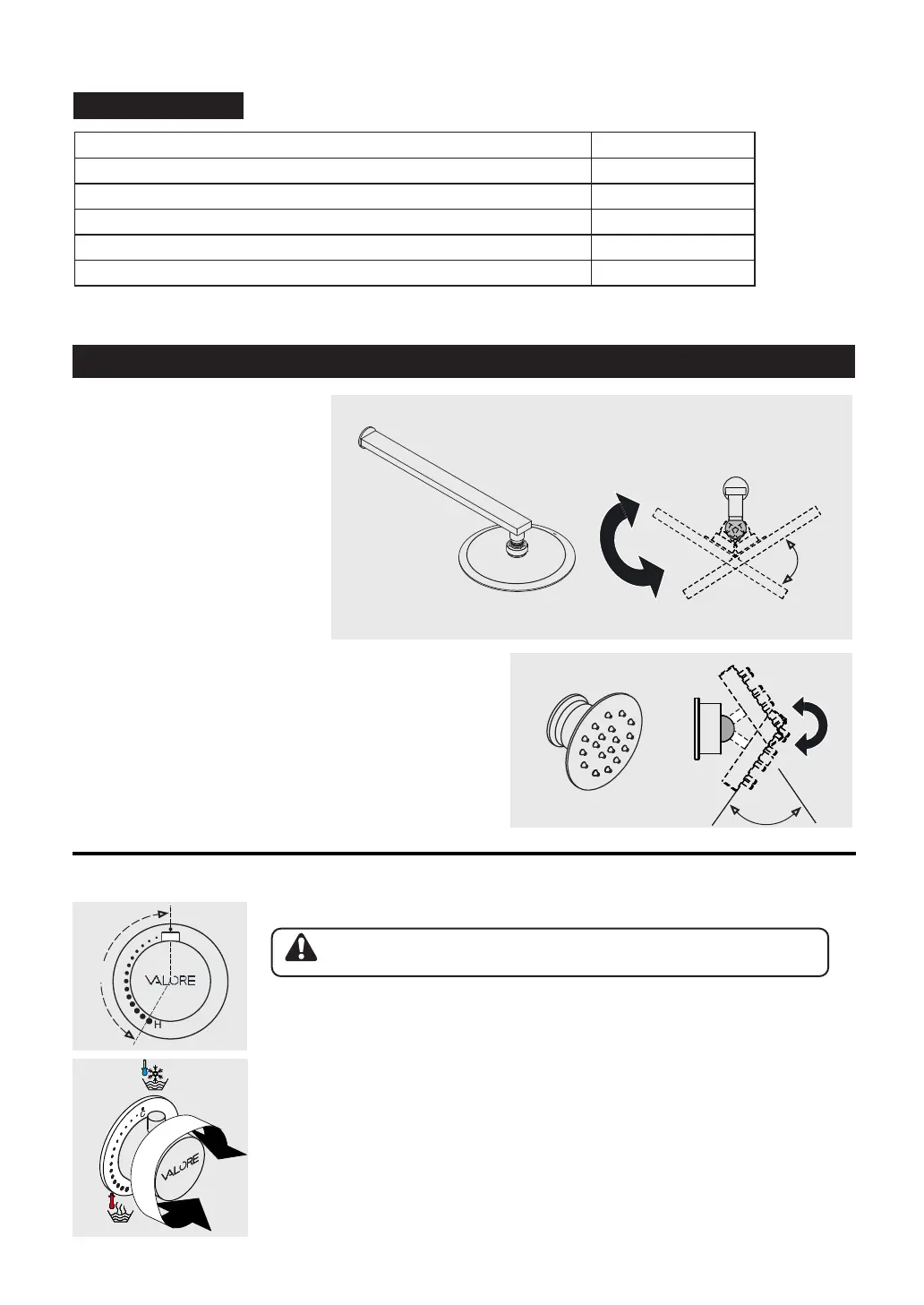 VALORE

H

C

VALORE